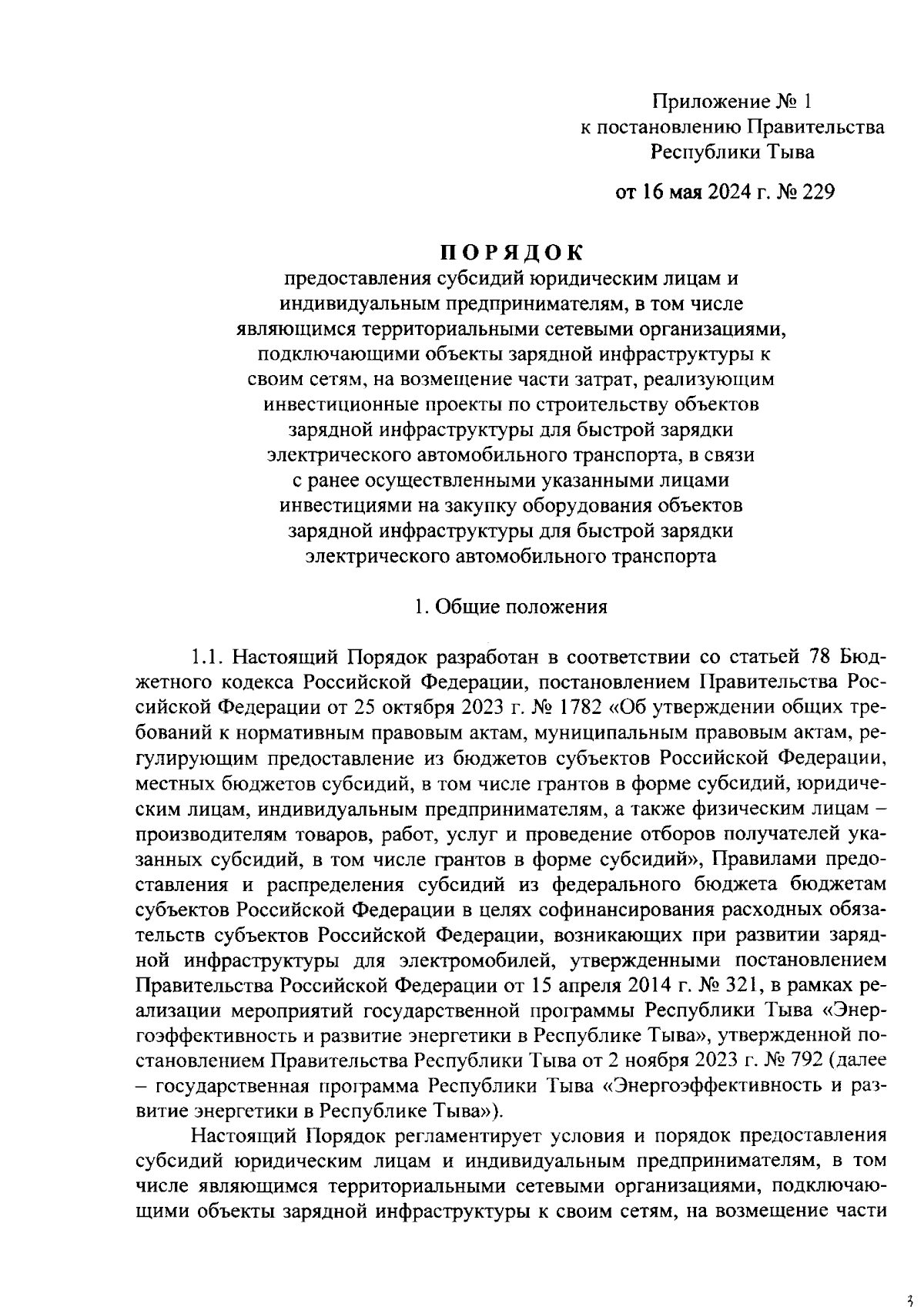 Приложение № 1
к постановлению Правительства
Республики Тыва

от 16 мая 2024 г. № 229

ПОРЯДОК
предоставления субсидий юридическим лицам и индивидуальным предпринимателям, в том числе являющимся территориальными сетевыми организациями, подключающими объекты зарядной инфраструктуры к своим сетям, на возмещение части затрат, реализующим инвестиционные проекты по строительству объектов зарядной инфраструктуры для быстрой зарядки электрического автомобильного транспорта, в связи с ранее осуществленными указанными лицами инвестициями на закупку оборудования объектов зарядной инфраструктуры для быстрой зарядки электрического автомобильного транспорта

1. Общие положения

1.1. Настоящий Порядок разработан в соответствии со статьей 78 Бюджетного кодекса Российской Федерации, постановлением Правительства Российской Федерации от 25 октября 2023 г. № 1782 «Об утверждении общих требований к нормативным правовым актам, муниципальным правовым актам, регулирующим предоставление из бюджетов субъектов Российской Федерации, местных бюджетов субсидий, в том числе грантов в форме субсидий, юридическим лицам, индивидуальным предпринимателям, а также физическим лицам – производителям товаров, работ, услуг и проведение отборов получателей указанных субсидий, в том числе грантов в форме субсидий», Правилами предоставления и распределения субсидий из федерального бюджета бюджетам субъектов Российской Федерации в целях софинансирования расходных обязательств субъектов Российской Федерации, возникающих при развитии зарядной инфраструктуры для электромобилей, утвержденными постановлением Правительства Российской Федерации от 15 апреля 2014 г. № 321, в рамках реализации мероприятий государственной программы Республики Тыва «Энергоэффективность и развитие энергетики в Республике Тыва», утвержденной постановлением Правительства Республики Тыва от 2 ноября 2023 г. № 792 (далее – государственная программа Республики Тыва «Энергоэффективность и развитие энергетики в Республике Тыва»).

Настоящий Порядок регламентирует условия и порядок предоставления субсидий юридическим лицам и индивидуальным предпринимателям, в том числе являющимся территориальными сетевыми организациями, подключающими объекты зарядной инфраструктуры к своим сетям, на возмещение части

3